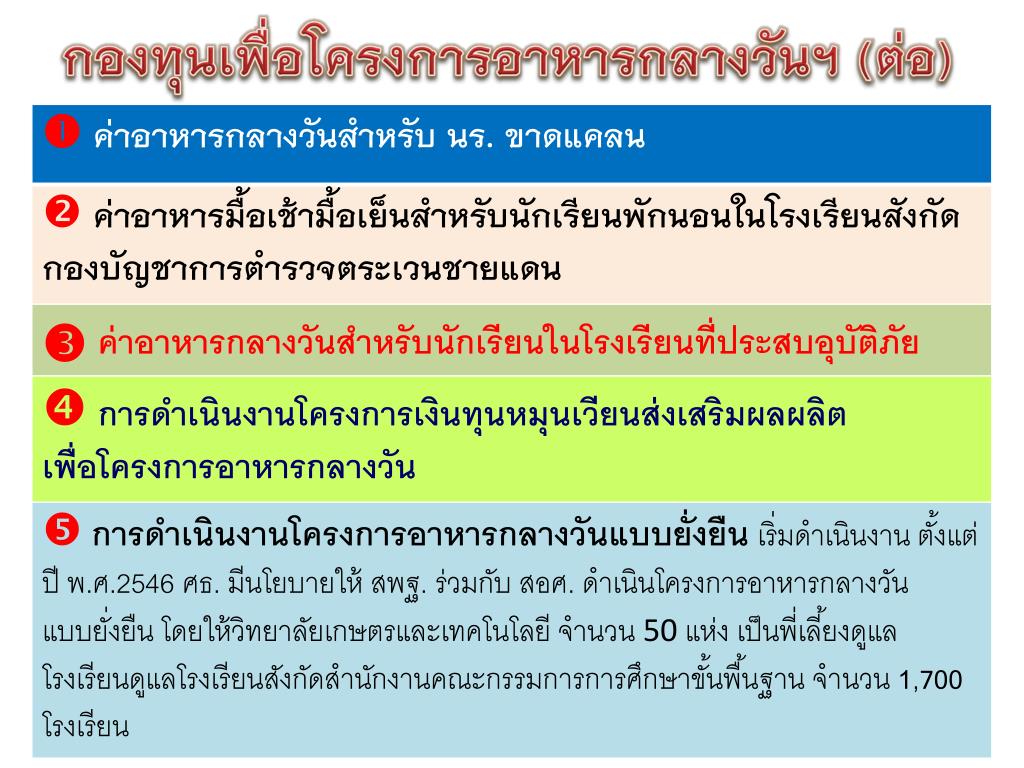 กองทุนเพื่อโครงการอาหารกลางวันฯ (ต่อ)

❶ ค่าอาหารกลางวันสำหรับ นร. ขาดแคลน

❷ ค่าอาหารมื้อเช้ามื้อเย็นสำหรับนักเรียนพักนอนในโรงเรียนสังกัดกองบัญชาการตำรวจตระเวนชายแดน

❸ ค่าอาหารกลางวันสำหรับนักเรียนในโรงเรียนที่ประสบอุบัติภัย

❹ การดำเนินงานโครงการเงินทุนหมุนเวียนส่งเสริมผลผลิตเพื่อโครงการอาหารกลางวัน

❺ การดำเนินงานโครงการอาหารกลางวันแบบยั่งยืน เริ่มดำเนินงาน ตั้งแต่ปี พ.ศ.2546 ศธ. มีนโยบายให้ สพฐ. ร่วมกับ สอศ. ดำเนินโครงการอาหารกลางวันแบบยั่งยืน โดยให้วิทยาลัยเกษตรและเทคโนโลยี จำนวน 50 แห่ง เป็นพี่เลี้ยงดูแลโรงเรียนดูแลโรงเรียนสังกัดสำนักงานคณะกรรมการการศึกษาขั้นพื้นฐาน จำนวน 1,700 โรงเรียน